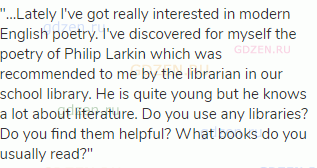 "...Lately I've got really interested in modern English poetry. I've discovered for myself the poetry of Philip Larkin which was recommended to me by the librarian in our school library. He is quite young but he knows a lot about literature. Do you use any libraries? Do you find them helpful? What books do you usually read?"

gdzen.ru GDZEN.RU GDZEN.RU gdzen.ru gdzen.ru